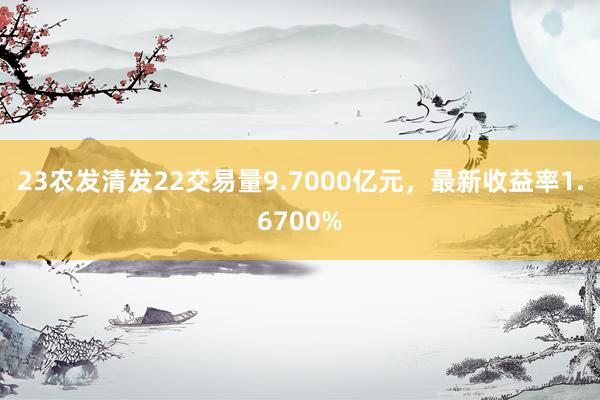 23农发清发22交易量9.7000亿元，最新收益率1.6700%